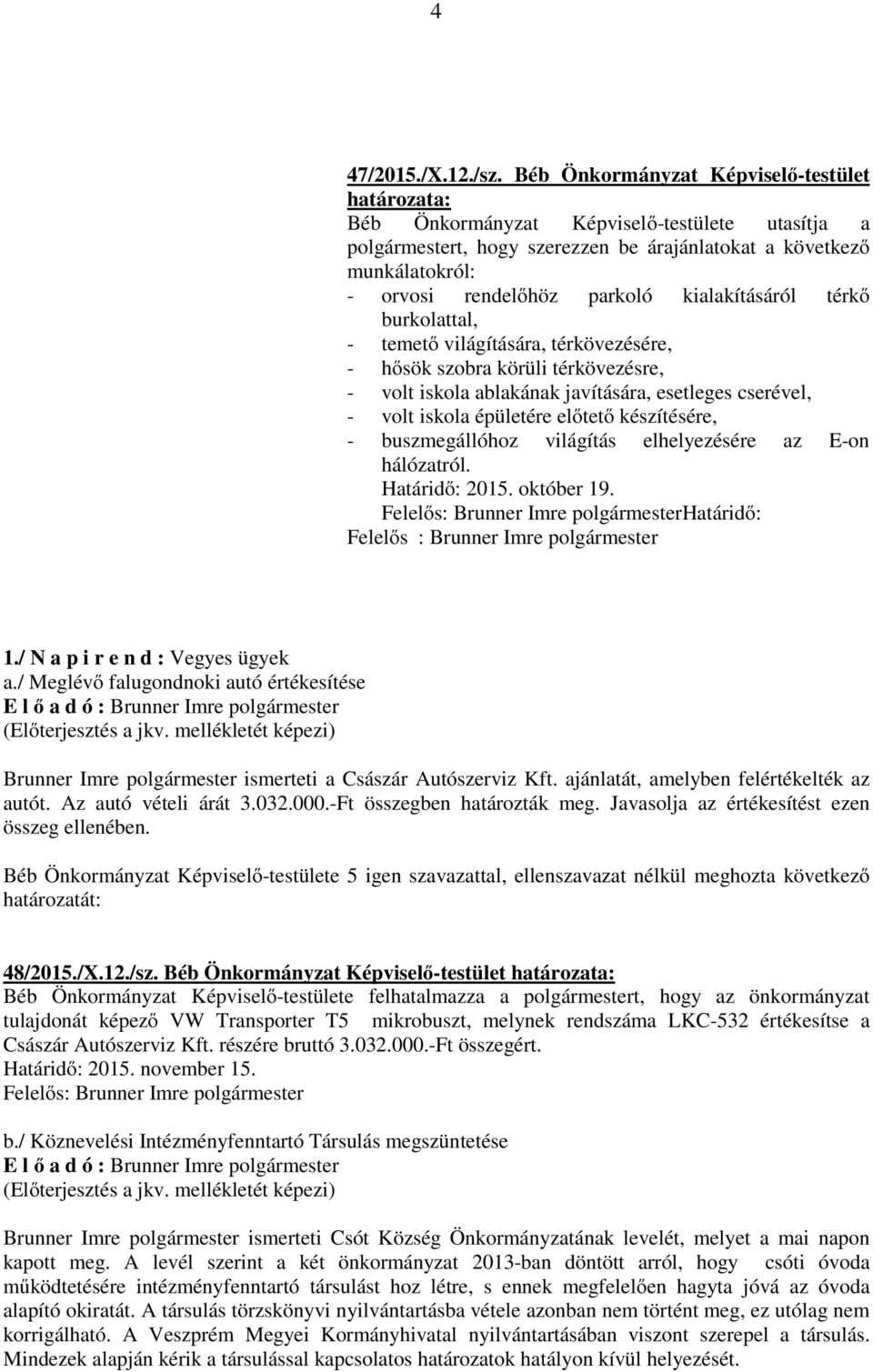 4

47/2015./X.12./sz. Béb Önkormányzat Képviselő-testület határozata:
Béb Önkormányzat Képviselő-testülete utasítja a polgármestert, hogy szerezzen be árajánlatokat a következő munkálatokról:
- orvosi rendelőhöz parkoló kialakításáról térkő burkolattal,
- temető világítására, térkövezésére,
- hősök szobra körüli térkövezésre,
- volt iskola ablakának javítására, esetleges cserével,
- volt iskola épületére előtető készítésére,
- buszmegállóhoz világítás elhelyezésére az E-on hálózatról.
Határidő: 2015. október 19.
Felelős: Brunner Imre polgármesterHatáridő:
Felelős : Brunner Imre polgármester

1./ N a p i r e n d : Vegyes ügyek
a./ Meglévő falugondnoki autó értékesítése
E l ő a d ó : Brunner Imre polgármester
(Előterjesztés a jkv. mellékletét képezi)

Brunner Imre polgármester ismerteti a Császár Autószerviz Kft. ajánlatát, amelyben felértékelték az autót. Az autó vételi árát 3.032.000.-Ft összegben határozták meg. Javasolja az értékesítést ezen összeg ellenében.

Béb Önkormányzat Képviselő-testülete 5 igen szavazattal, ellenszavazat nélkül meghozta következő határozatát:

48/2015./X.12./sz. Béb Önkormányzat Képviselő-testület határozata:
Béb Önkormányzat Képviselő-testülete felhatalmazza a polgármestert, hogy az önkormányzat tulajdonát képező VW Transporter T5 mikrobuszt, melynek rendszáma LKC-532 értékesítse a Császár Autószerviz Kft. részére bruttó 3.032.000.-Ft összegért.
Határidő: 2015. november 15.
Felelős: Brunner Imre polgármester

b./ Köznevelési Intézményfenntartó Társulás megszüntetése
E l ő a d ó : Brunner Imre polgármester
(Előterjesztés a jkv. mellékletét képezi)

Brunner Imre polgármester ismerteti Csót Község Önkormányzatának levelét, melyet a mai napon kapott meg. A levél szerint a két önkormányzat 2013-ban döntött arról, hogy csóti óvoda működtetésére intézményfenntartó társulást hoz létre, s ennek megfelelően hagyta jóvá az óvoda alapító okiratát. A társulás törzskönyvi nyilvántartásba vétele azonban nem történt meg, ez utólag nem korrigálható. A Veszprém Megyei Kormányhivatal nyilvántartásában viszont szerepel a társulás. Mindezek alapján kérik a társulással kapcsolatos határozatok hatályon kívül helyezését.